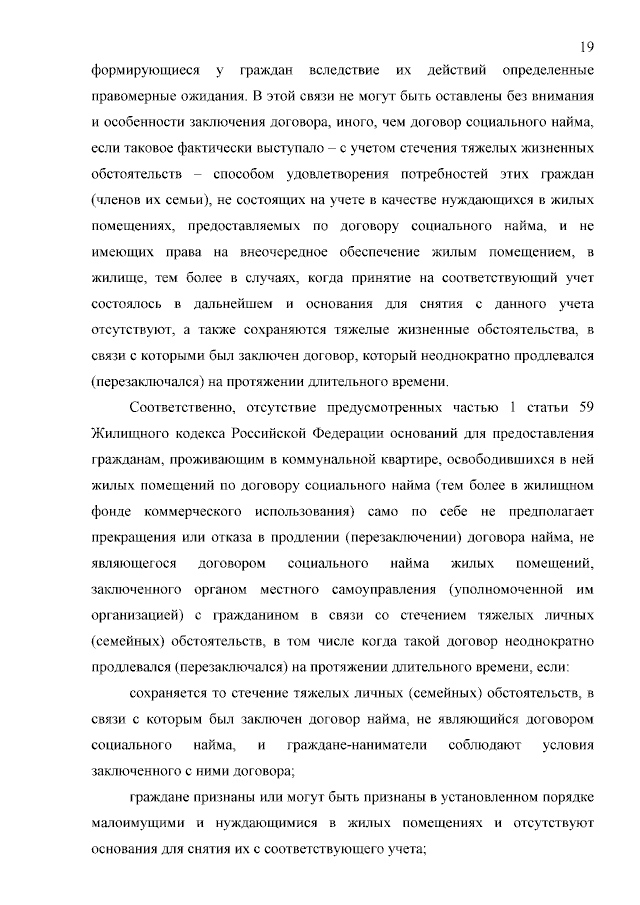 19

формирующиеся у граждан вследствие их действий определенные правомерные ожидания. В этой связи не могут быть оставлены без внимания и особенности заключения договора, иного, чем договор социального найма, если таковое фактически выступало – с учетом стечения тяжелых жизненных обстоятельств – способом удовлетворения потребностей этих граждан (членов их семьи), не состоящих на учете в качестве нуждающихся в жилых помещениях, предоставляемых по договору социального найма, и не имеющих права на внеочередное обеспечение жилым помещением, в жилище, тем более в случаях, когда принятие на соответствующий учет состоялось в дальнейшем и основания для снятия с данного учета отсутствуют, а также сохраняются тяжелые жизненные обстоятельства, в связи с которыми был заключен договор, который неоднократно продлевался (перезаключался) на протяжении длительного времени.

Соответственно, отсутствие предусмотренных частью 1 статьи 59 Жилищного кодекса Российской Федерации оснований для предоставления гражданам, проживающим в коммунальной квартире, освободившихся в ней жилых помещений по договору социального найма (тем более в жилищном фонде коммерческого использования) само по себе не предполагает прекращения или отказа в продлении (перезаключении) договора найма, не являющегося договором социального найма жилых помещений, заключенного органом местного самоуправления (уполномоченной им организацией) с гражданином в связи со стечением тяжелых личных (семейных) обстоятельств, в том числе когда такой договор неоднократно продлевался (перезаключался) на протяжении длительного времени, если:

сохраняется то стечение тяжелых личных (семейных) обстоятельств, в связи с которым был заключен договор найма, не являющийся договором социального найма, и граждане-наниматели соблюдают условия заключенного с ними договора;

граждане признаны или могут быть признаны в установленном порядке малоимущими и нуждающимися в жилых помещениях и отсутствуют основания для снятия их с соответствующего учета;